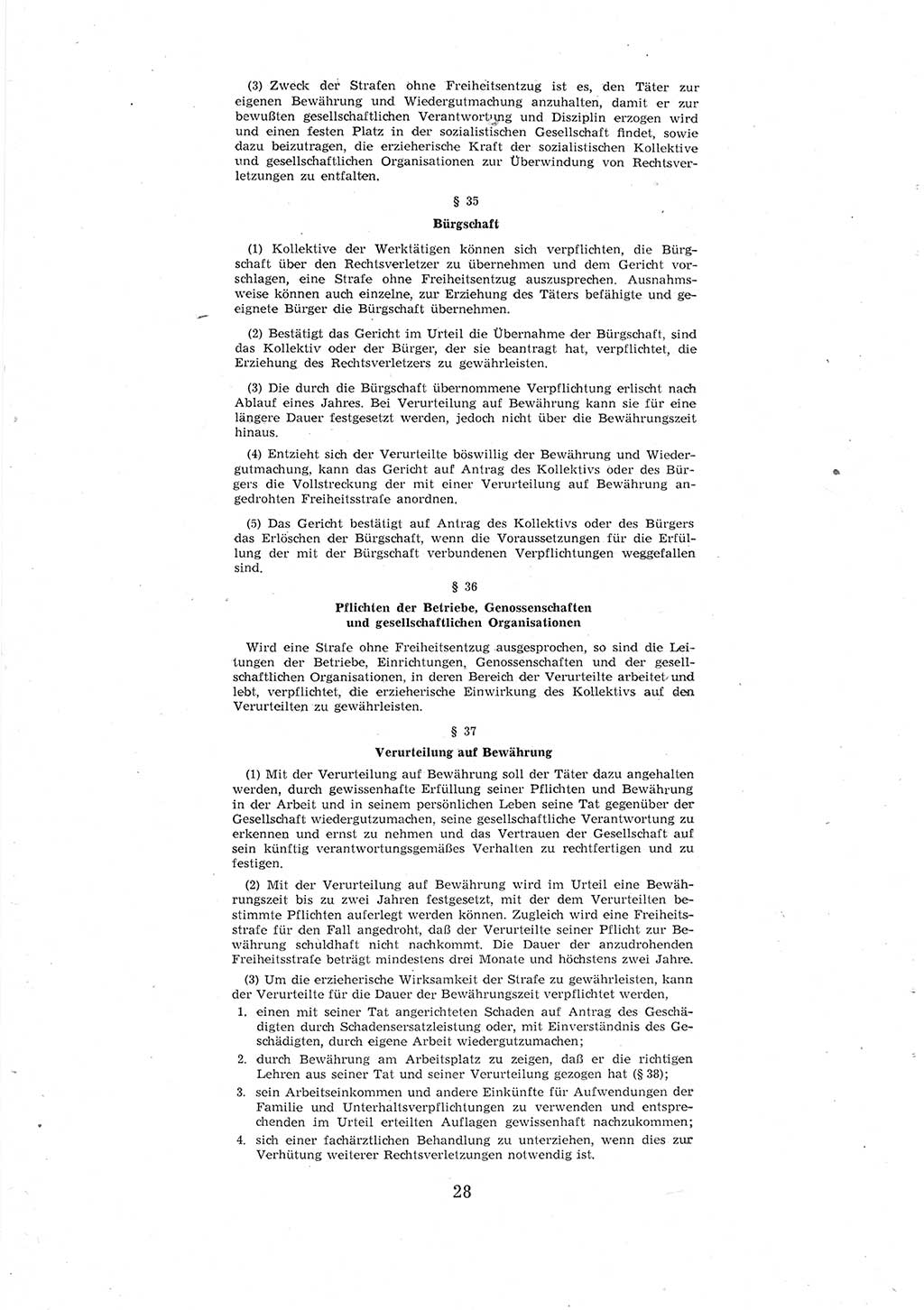 (3) Zweck der Strafen ohne Freiheitsentzug ist es, den Täter zur eigenen Bewährung und Wiedergutmachung anzuhalten, damit er zur bewußten gesellschaftlichen Verantwortung und Disziplin erzogen wird und einen festen Platz in der sozialistischen Gesellschaft findet, sowie dazu beizutragen, die erzieherische Kraft der sozialistischen Kollektive und gesellschaftlichen Organisationen zur Überwindung von Rechtsverletzungen zu entfalten.

§ 35

Bürgschaft

(1) Kollektive der Werktätigen können sich verpflichten, die Bürgschaft über den Rechtsverletzer zu übernehmen und dem Gericht vorschlagen, eine Strafe ohne Freiheitsentzug auszusprechen. Ausnahmsweise können auch einzelne, zur Erziehung des Täters befähigte und geeignete Bürger die Bürgschaft übernehmen.

(2) Bestätigt das Gericht im Urteil die Übernahme der Bürgschaft, sind das Kollektiv oder der Bürger, der sie beantragt hat, verpflichtet, die Erziehung des Rechtsverletzers zu gewährleisten.

(3) Die durch die Bürgschaft übernommene Verpflichtung erlischt nach Ablauf eines Jahres. Bei Verurteilung auf Bewährung kann sie für eine längere Dauer festgesetzt werden, jedoch nicht über die Bewährungszeit hinaus.

(4) Entzieht sich der Verurteilte böswillig der Bewährung und Wiedergutmachung, kann das Gericht auf Antrag des Kollektivs oder des Bürgers die Vollstreckung der mit einer Verurteilung auf Bewährung angedrohten Freiheitsstrafe anordnen.

(5) Das Gericht bestätigt auf Antrag des Kollektivs oder des Bürgers das Erlöschen der Bürgschaft, wenn die Voraussetzungen für die Erfüllung der mit der Bürgschaft verbundenen Verpflichtungen weggefallen sind.

§ 36

Pflichten der Betriebe, Genossenschaften und gesellschaftlichen Organisationen

Wird eine Strafe ohne Freiheitsentzug ausgesprochen, so sind die Leitungen der Betriebe, Einrichtungen, Genossenschaften und der gesellschaftlichen Organisationen, in deren Bereich der Verurteilte arbeitet und lebt, verpflichtet, die erzieherische Einwirkung des Kollektivs auf den Verurteilten zu gewährleisten.

§ 37

Verurteilung auf Bewährung

(1) Mit der Verurteilung auf Bewährung soll der Täter dazu angehalten werden, durch gewissenhafte Erfüllung seiner Pflichten und Bewährung in der Arbeit und in seinem persönlichen Leben seine Tat gegenüber der Gesellschaft wiedergutzumachen, seine gesellschaftliche Verantwortung zu erkennen und ernst zu nehmen und das Vertrauen der Gesellschaft auf sein künftig verantwortungsgemäßes Verhalten zu rechtfertigen und zu festigen.

(2) Mit der Verurteilung auf Bewährung wird im Urteil eine Bewährungszeit bis zu zwei Jahren festgesetzt, mit der dem Verurteilten bestimmte Pflichten auferlegt werden können. Zugleich wird eine Freiheitsstrafe für den Fall angedroht, daß der Verurteilte seiner Pflicht zur Bewährung schuldhaft nicht nachkommt. Die Dauer der anzudrohenden Freiheitsstrafe beträgt mindestens drei Monate und höchstens zwei Jahre.

(3) Um die erzieherische Wirksamkeit der Strafe zu gewährleisten, kann der Verurteilte für die Dauer der Bewährungszeit verpflichtet werden,

1. einen mit seiner Tat angerichteten Schaden auf Antrag des Geschädigten durch Schadensersatzleistung oder, mit Einverständnis des Geschädigten, durch eigene Arbeit wiedergutzumachen;
2. durch Bewährung am Arbeitsplatz zu zeigen, daß er die richtigen Lehren aus seiner Tat und seiner Verurteilung gezogen hat (§ 38);
3. sein Arbeitseinkommen und andere Einkünfte für Aufwendungen der Familie und Unterhaltsverpflichtungen zu verwenden und entsprechenden im Urteil erteilten Auflagen gewissenhaft nachzukommen;
4. sich einer fachärztlichen Behandlung zu unterziehen, wenn dies zur Verhütung weiterer Rechtsverletzungen notwendig ist.

28